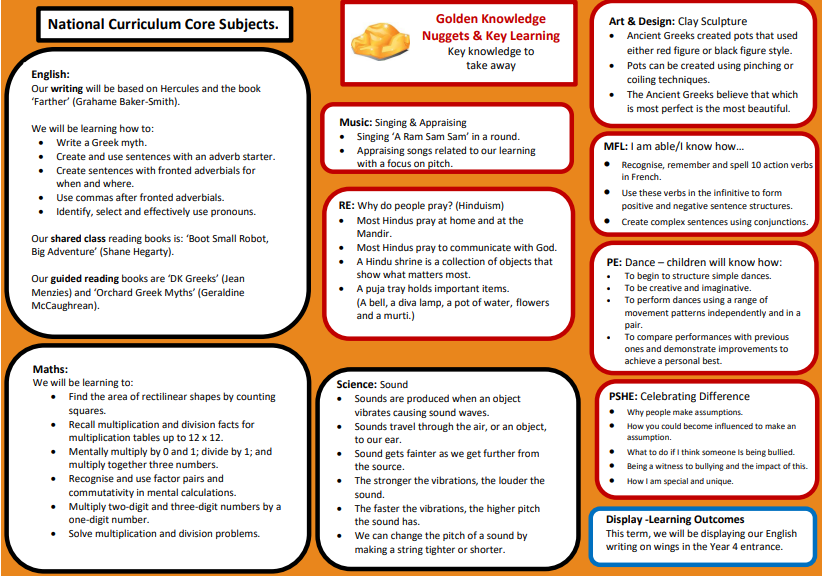 National Curriculum Core Subjects.

English:
Our writing will be based on Hercules and the book 'Farther' (Grahame Baker-Smith).

We will be learning how to:
- Write a Greek myth.
- Create and use sentences with an adverb starter.
- Create sentences with fronted adverbials for when and where.
- Use commas after fronted adverbials.
- Identify, select and effectively use pronouns.

Our shared class reading books is: 'Boot Small Robot, Big Adventure' (Shane Hegarty).

Our guided reading books are 'DK Greeks' (Jean Menzies) and 'Orchard Greek Myths' (Geraldine McCaughrean).

Maths:
We will be learning to:
- Find the area of rectilinear shapes by counting squares.
- Recall multiplication and division facts for multiplication tables up to 12 x 12.
- Mentally multiply by 0 and 1; divide by 1; and multiply together three numbers.
- Recognise and use factor pairs and commutativity in mental calculations.
- Multiply two-digit and three-digit numbers by a one-digit number.
- Solve multiplication and division problems.

Golden Knowledge Nuggets & Key Learning
Key knowledge to take away

Music: Singing & Appraising
- Singing 'A Ram Sam Sam' in a round.
- Appraising songs related to our learning with a focus on pitch.

RE: Why do people pray? (Hinduism)
- Most Hindus pray at home and at the Mandir.
- Most Hindus pray to communicate with God.
- A Hindu shrine is a collection of objects that show what matters most.
- A puja tray holds important items. (A bell, a diva lamp, a pot of water, flowers and a murti.)

Science: Sound
- Sounds are produced when an object vibrates causing sound waves.
- Sounds travel through the air, or an object, to our ear.
- Sound gets fainter as we get further from the source.
- The stronger the vibrations, the louder the sound.
- The faster the vibrations, the higher pitch the sound has.
- We can change the pitch of a sound by making a string tighter or shorter.

Art & Design: Clay Sculpture
- Ancient Greeks created pots that used either red figure or black figure style.
- Pots can be created using pinching or coiling techniques.
- The Ancient Greeks believe that which is most perfect is the most beautiful.

MFL: I am able/I know how...
- Recognise, remember and spell 10 action verbs in French.
- Use these verbs in the infinitive to form positive and negative sentence structures.
- Create complex sentences using conjunctions.

PE: Dance – children will know how:
- To begin to structure simple dances.
- To be creative and imaginative.
- To perform dances using a range of movement patterns independently and in a pair.
- To compare performances with previous ones and demonstrate improvements to achieve a personal best.

PSHE: Celebrating Difference
- Why people make assumptions.
- How you could become influenced to make an assumption.
- What to do if I think someone is being bullied.
- Being a witness to bullying and the impact of this.
- How I am special and unique.

Display -Learning Outcomes
This term, we will be displaying our English writing on wings in the Year 4 entrance.